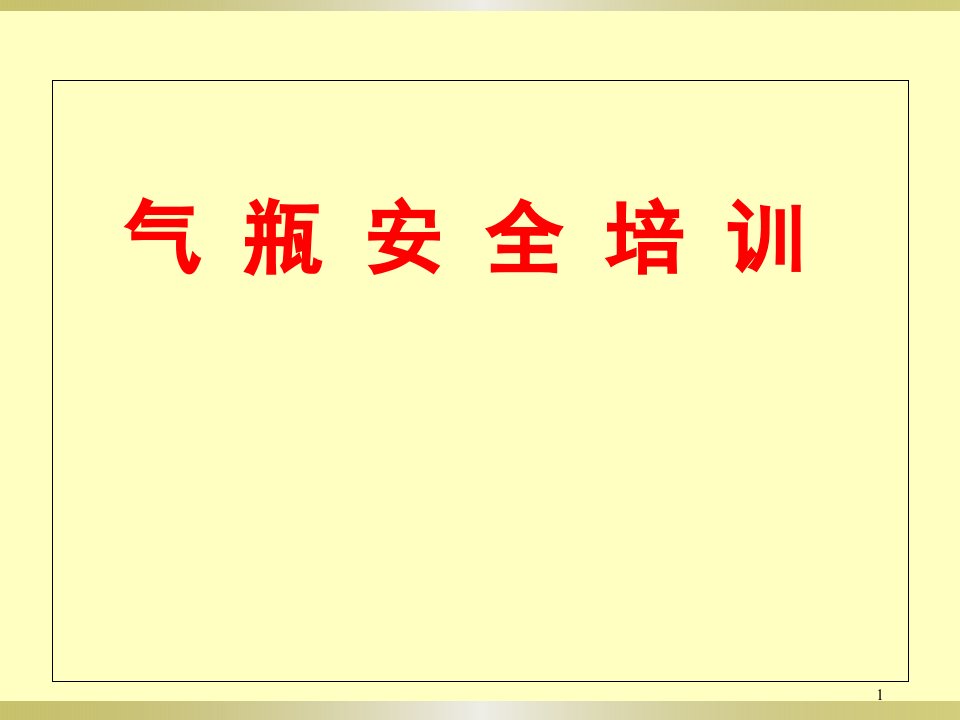 气 瓶 安 全 培 训

1